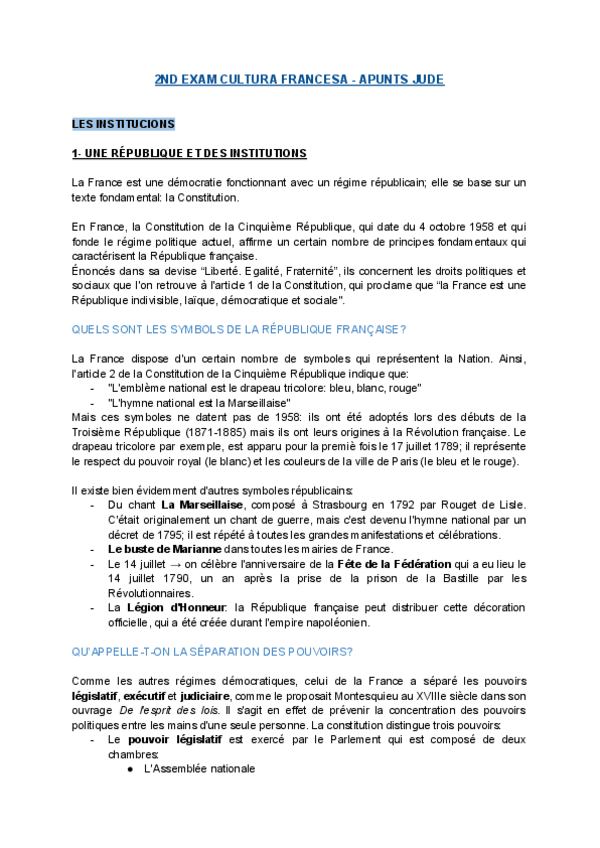 2ND EXAM CULTURA FRANCESA - APUNTS JUDE

LES INSTITUCIONS

1- UNE RÉPUBLIQUE ET DES INSTITUTIONS

La France est une démocratie fonctionnant avec un régime républicain; elle se base sur un texte fondamental: la Constitution.

En France, la Constitution de la Cinquième République, qui date du 4 octobre 1958 et qui fonde le régime politique actuel, affirme un certain nombre de principes fondamentaux qui caractérisent la République française.
Énoncés dans sa devise "Liberté. Egalité, Fraternité", ils concernent les droits politiques et sociaux que l'on retrouve à l'article 1 de la Constitution, qui proclame que "la France est une République indivisible, laïque, démocratique et sociale".

QUELS SONT LES SYMBOLS DE LA RÉPUBLIQUE FRANÇAISE?

La France dispose d'un certain nombre de symboles qui représentent la Nation. Ainsi, l'article 2 de la Constitution de la Cinquième République indique que:
- "L'emblème national est le drapeau tricolore: bleu, blanc, rouge"
- "L'hymne national est la Marseillaise"
Mais ces symboles ne datent pas de 1958: ils ont été adoptés lors des débuts de la Troisième République (1871-1885) mais ils ont leurs origines à la Révolution française. Le drapeau tricolore par exemple, est apparu pour la premiè fois le 17 juillet 1789; il représente le respect du pouvoir royal (le blanc) et les couleurs de la ville de Paris (le bleu et le rouge).

Il existe bien évidemment d'autres symboles républicains:
- Du chant La Marseillaise, composé à Strasbourg en 1792 par Rouget de Lisle. C'était originalement un chant de guerre, mais c'est devenu l'hymne national par un décret de 1795; il est répété à toutes les grandes manifestations et célébrations.
- Le buste de Marianne dans toutes les mairies de France.
- Le 14 juillet → on célèbre l'anniversaire de la Fête de la Fédération qui a eu lieu le 14 juillet 1790, un an après la prise de la prison de la Bastille par les Révolutionnaires.
- La Légion d'Honneur: la République française peut distribuer cette décoration officielle, qui a été créée durant l'empire napoléonien.

QU'APPELLE-T-ON LA SÉPARATION DES POUVOIRS?

Comme les autres régimes démocratiques, celui de la France a séparé les pouvoirs législatif, exécutif et judiciaire, comme le proposait Montesquieu au XVIIIe siècle dans son ouvrage De l'esprit des lois. Il s'agit en effet de prévenir la concentration des pouvoirs politiques entre les mains d'une seule personne. La constitution distingue trois pouvoirs:
- Le pouvoir législatif est exercé par le Parlement qui est composé de deux chambres:
  ● L'Assemblée nationale